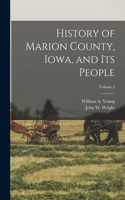 History of Marion County, Iowa, and Its People

Volume 2

William A. Young
John W. Wright